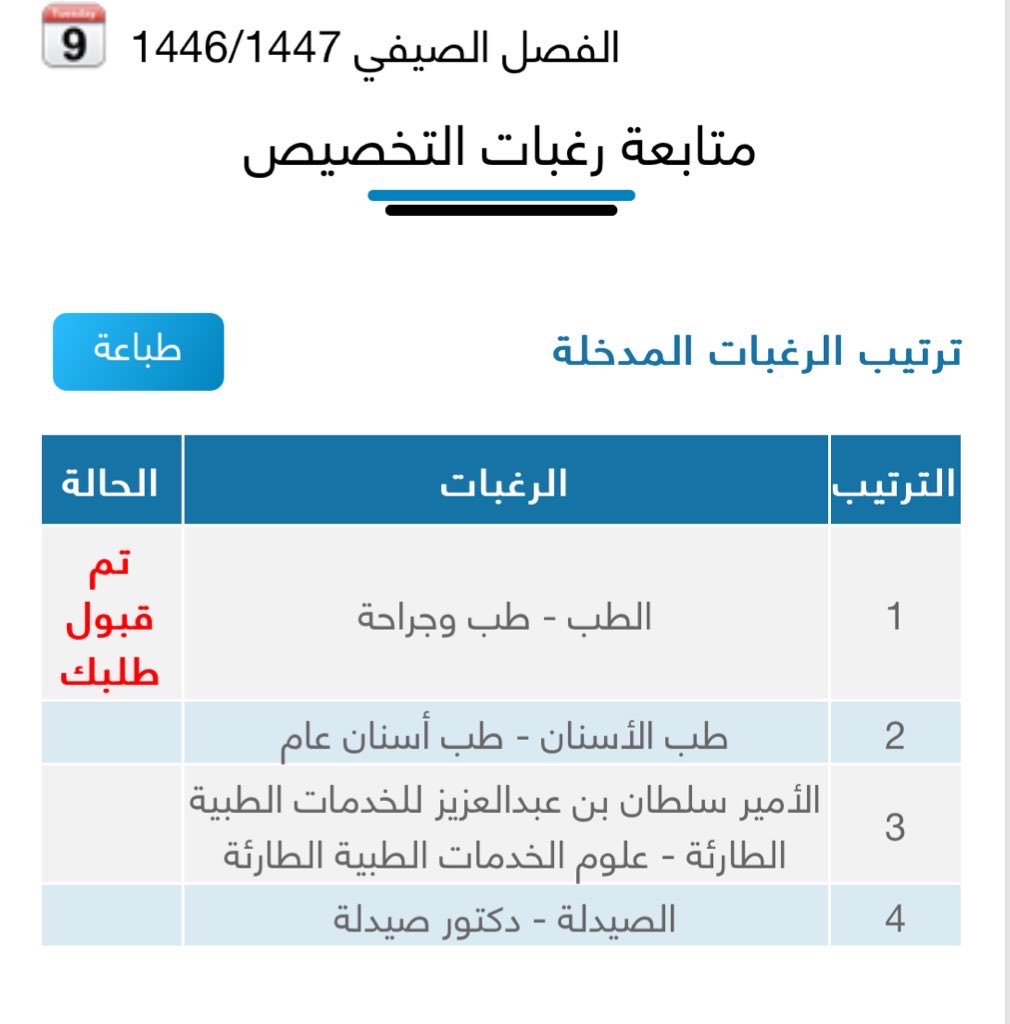 Tuesday 9 الفصل الصيفي 1446/1447

متابعة رغبات التخصيص

ترتيب الرغبات المدخلة

طباعة

| الترتيب | الرغبات | الحالة |
|---|---|---|
| 1 | الطب - طب وجراحة | تم قبول طلبك |
| 2 | طب الأسنان - طب أسنان عام | |
| 3 | الأمير سلطان بن عبدالعزيز للخدمات الطبية الطارئة - علوم الخدمات الطبية الطارئة | |
| 4 | الصيدلة - دكتور صيدلة | |